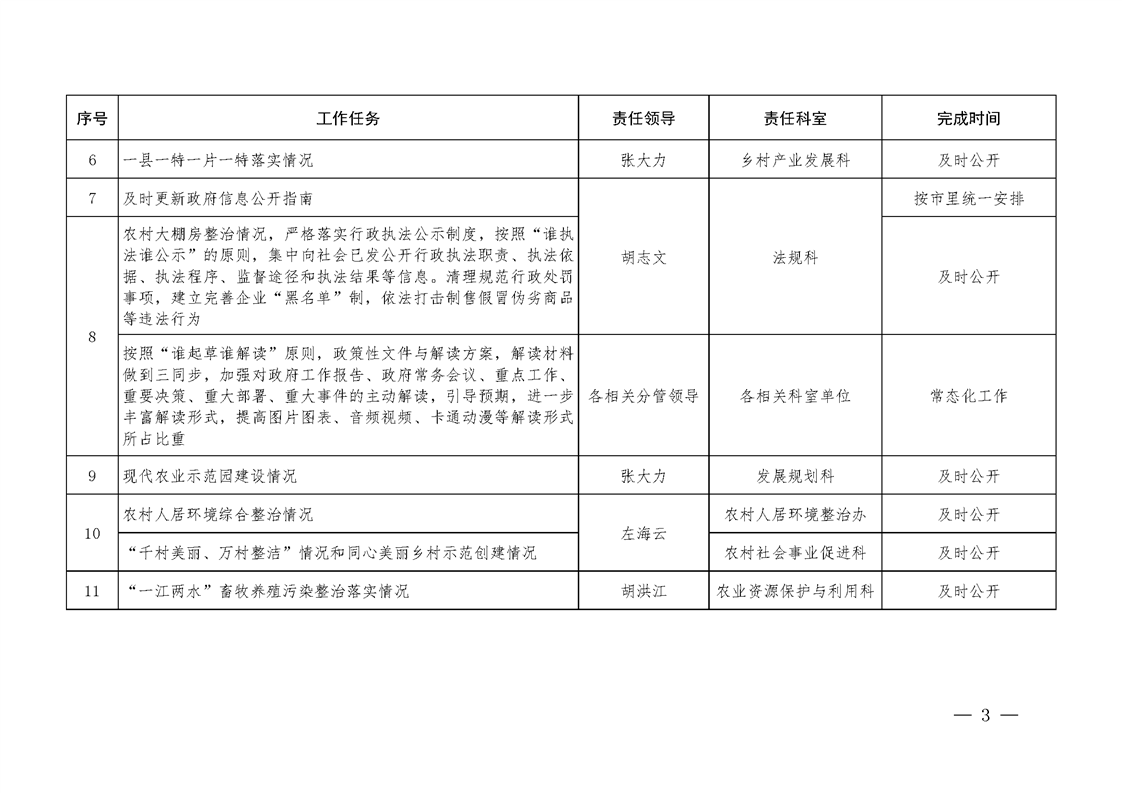 | 序号 | 工作任务 | 责任领导 | 责任科室 | 完成时间 |
|---|---|---|---|---|
| 6 | 一县一特一片一特落实情况 | 张大力 | 乡村产业发展科 | 及时公开 |
| 7 | 及时更新政府信息公开指南 | 胡志文 | 法规科 | 按市里统一安排 |
| 8 | 农村大棚房整治情况，严格落实行政执法公示制度，按照“谁执法谁公示”的原则，集中向社会已发公开行政执法职责、执法依据、执法程序、监督途径和执法结果等信息。清理规范行政处罚事项，建立完善企业“黑名单”制，依法打击制售假冒伪劣商品等违法行为 | 胡志文 | 法规科 | 及时公开 |
| 8 | 按照“谁起草谁解读”原则，政策性文件与解读方案，解读材料做到三同步，加强对政府工作报告、政府常务会议、重点工作、重要决策、重大部署、重大事件的主动解读，引导预期，进一步丰富解读形式，提高图片图表、音频视频、卡通动漫等解读形式所占比重 | 各相关分管领导 | 各相关科室单位 | 常态化工作 |
| 9 | 现代农业示范园建设情况 | 张大力 | 发展规划科 | 及时公开 |
| 10 | 农村人居环境综合整治情况 | 左海云 | 农村人居环境整治办 | 及时公开 |
| 10 | “千村美丽、万村整洁”情况和同心美丽乡村示范创建情况 | 左海云 | 农村社会事业促进科 | 及时公开 |
| 11 | “一江两水”畜牧养殖污染整治落实情况 | 胡洪江 | 农业资源保护与利用科 | 及时公开 |

— 3 —